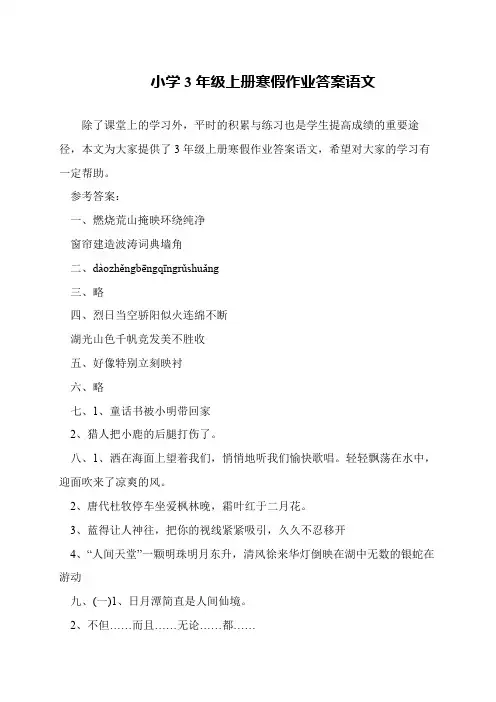 小学 3 年级上册寒假作业答案语文

除了课堂上的学习外，平时的积累与练习也是学生提高成绩的重要途径，本文为大家提供了 3 年级上册寒假作业答案语文，希望对大家的学习有一定帮助。

参考答案：

一、燃烧荒山掩映环绕纯净

窗帘建造波涛词典墙角

二、dàozhěngbēngqīngrǔshuǎng

三、略

四、烈日当空骄阳似火连绵不断

湖光山色千帆竞发美不胜收

五、好像特别立刻映衬

六、略

七、1、童话书被小明带回家

2、猎人把小鹿的后腿打伤了。

八、1、洒在海面上望着我们，悄悄地听我们愉快歌唱。轻轻飘荡在水中，迎面吹来了凉爽的风。

2、唐代杜牧停车坐爱枫林晚，霜叶红于二月花。

3、蓝得让人神往，把你的视线紧紧吸引，久久不忍移开

4、“人间天堂”一颗明珠明月东升，清风徐来华灯倒映在湖中无数的银蛇在游动

九、(一)1、日月潭简直是人间仙境。

2、不但……而且……无论……都……